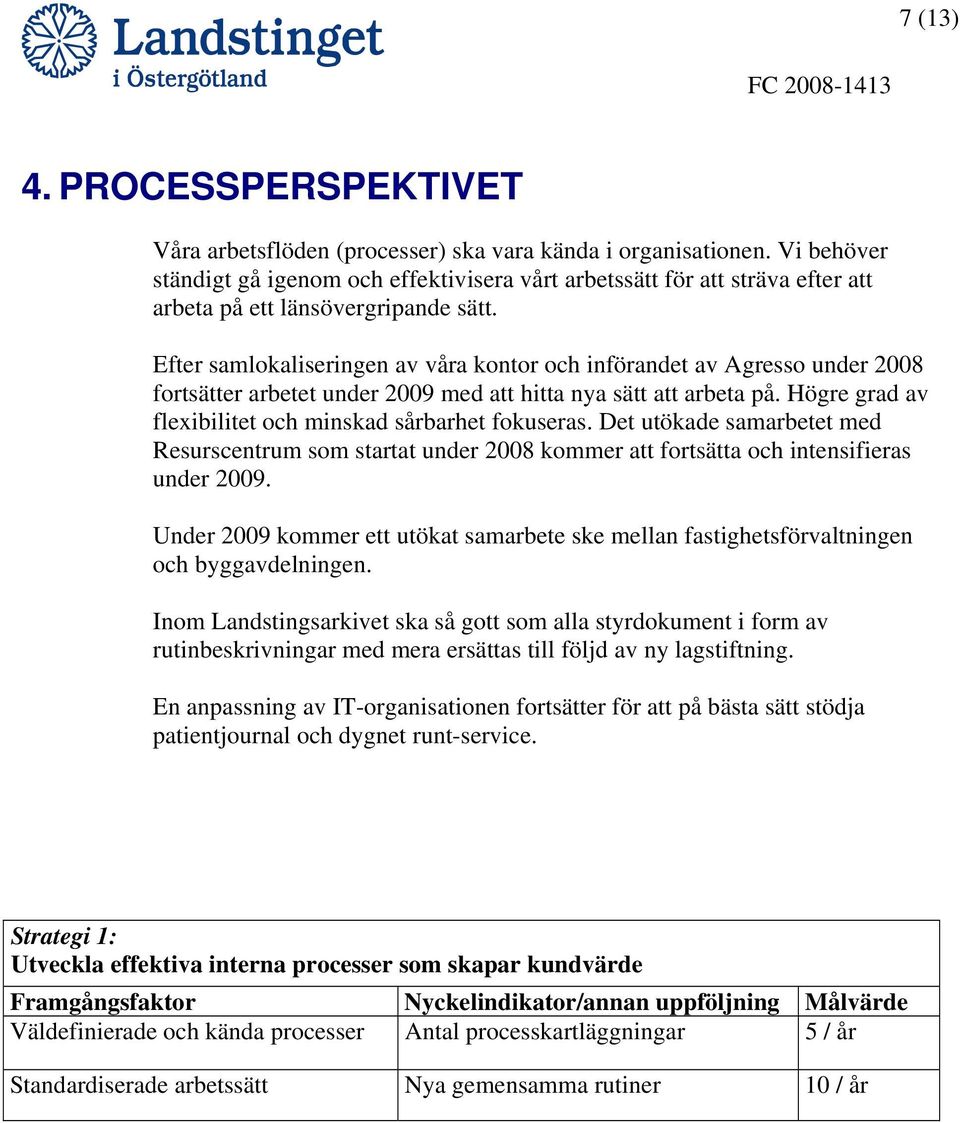 Landstinget i Östergötland

7 (13)

FC 2008-1413

4. PROCESSPERSPEKTIVET

Våra arbetsflöden (processer) ska vara kända i organisationen. Vi behöver ständigt gå igenom och effektivisera vårt arbetssätt för att sträva efter att arbeta på ett länsövergripande sätt.

Efter samlokaliseringen av våra kontor och införandet av Agresso under 2008 fortsätter arbetet under 2009 med att hitta nya sätt att arbeta på. Högre grad av flexibilitet och minskad sårbarhet fokuseras. Det utökade samarbetet med Resurscentrum som startat under 2008 kommer att fortsätta och intensifieras under 2009.

Under 2009 kommer ett utökat samarbete ske mellan fastighetsförvaltningen och byggavdelningen.

Inom Landstingsarkivet ska så gott som alla styrdokument i form av rutinbeskrivningar med mera ersättas till följd av ny lagstiftning.

En anpassning av IT-organisationen fortsätter för att på bästa sätt stödja patientjournal och dygnet runt-service.

Strategi 1:
Utveckla effektiva interna processer som skapar kundvärde

| Framgångsfaktor | Nyckelindikator/annan uppföljning | Målvärde |
|---|---|---|
| Väldefinierade och kända processer | Antal processkartläggningar | 5 / år |
| Standardiserade arbetssätt | Nya gemensamma rutiner | 10 / år |